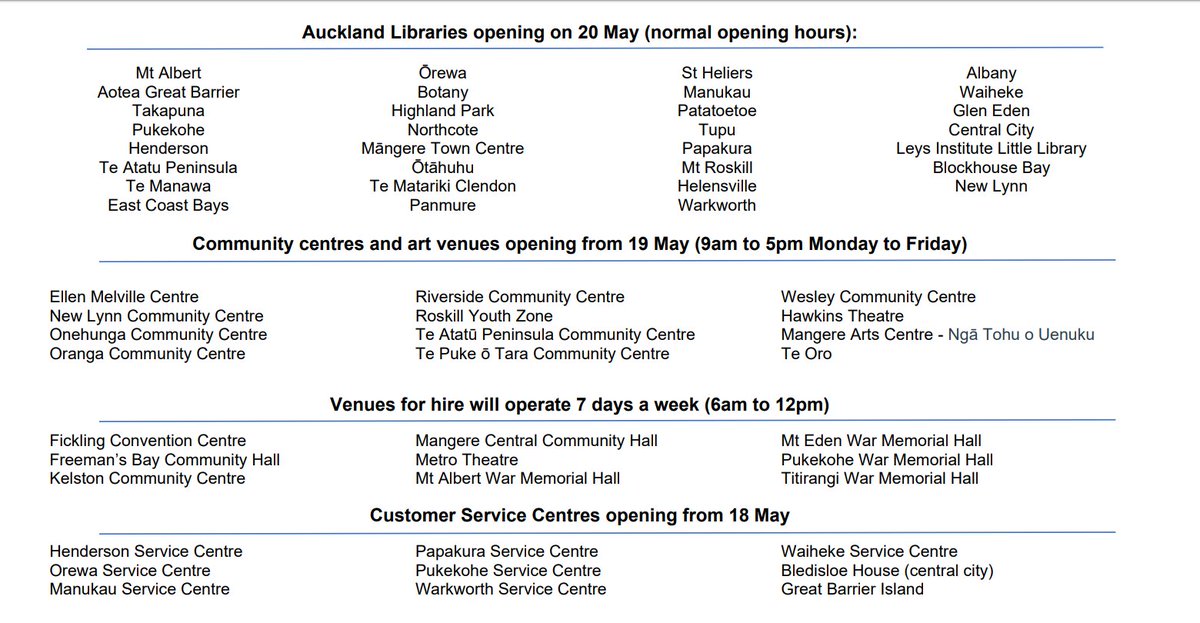 Auckland Libraries opening on 20 May (normal opening hours):

Mt Albert
Aotea Great Barrier
Takapuna
Pukekohe
Henderson
Te Atatu Peninsula
Te Manawa
East Coast Bays

Ōrewa
Botany
Highland Park
Northcote
Māngere Town Centre
Ōtāhuhu
Te Matariki Clendon
Panmure

St Heliers
Manukau
Patatoetoe
Tupu
Papakura
Mt Roskill
Helensville
Warkworth

Albany
Waiheke
Glen Eden
Central City
Leys Institute Little Library
Blockhouse Bay
New Lynn

Community centres and art venues opening from 19 May (9am to 5pm Monday to Friday)

Ellen Melville Centre
New Lynn Community Centre
Onehunga Community Centre
Oranga Community Centre

Riverside Community Centre
Roskill Youth Zone
Te Atatū Peninsula Community Centre
Te Puke ō Tara Community Centre

Wesley Community Centre
Hawkins Theatre
Mangere Arts Centre - Ngā Tohu o Uenuku
Te Oro

Venues for hire will operate 7 days a week (6am to 12pm)

Fickling Convention Centre
Freeman's Bay Community Hall
Kelston Community Centre

Mangere Central Community Hall
Metro Theatre
Mt Albert War Memorial Hall

Mt Eden War Memorial Hall
Pukekohe War Memorial Hall
Titirangi War Memorial Hall

Customer Service Centres opening from 18 May

Henderson Service Centre
Orewa Service Centre
Manukau Service Centre

Papakura Service Centre
Pukekohe Service Centre
Warkworth Service Centre

Waiheke Service Centre
Bledisloe House (central city)
Great Barrier Island